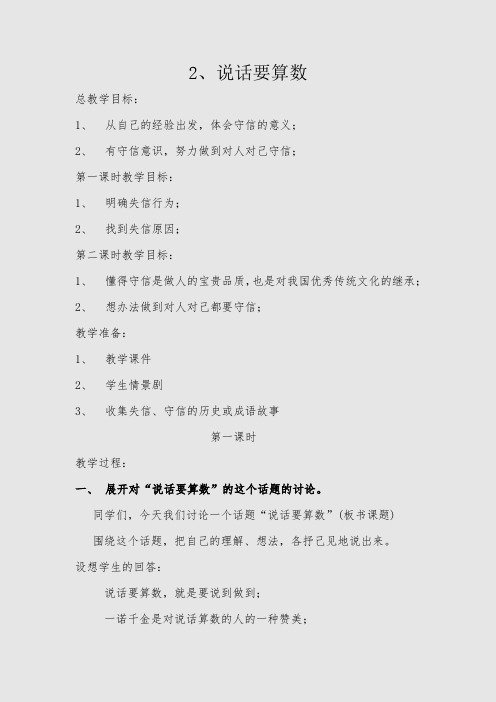 2、说话要算数

总教学目标：

1、 从自己的经验出发，体会守信的意义；

2、 有守信意识，努力做到对人对己守信；

第一课时教学目标：

1、 明确失信行为；

2、 找到失信原因；

第二课时教学目标：

1、 懂得守信是做人的宝贵品质，也是对我国优秀传统文化的继承；

2、 想办法做到对人对己都要守信；

教学准备：

1、 教学课件

2、 学生情景剧

3、 收集失信、守信的历史或成语故事

第一课时

教学过程：

一、 展开对“说话要算数”的这个话题的讨论。

同学们，今天我们讨论一个话题“说话要算数”(板书课题)

围绕这个话题，把自己的理解、想法，各抒己见地说出来。

设想学生的回答：

说话要算数，就是要说到做到；

一诺千金是对说话算数的人的一种赞美；